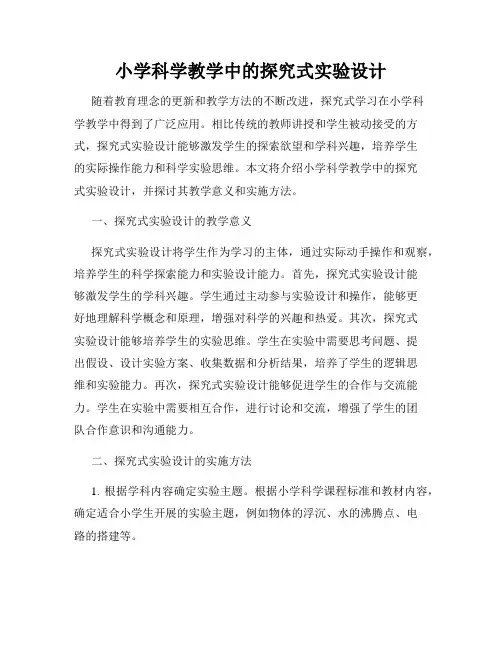 小学科学教学中的探究式实验设计

随着教育理念的更新和教学方法的不断改进，探究式学习在小学科学教学中得到了广泛应用。相比传统的教师讲授和学生被动接受的方式，探究式实验设计能够激发学生的探索欲望和学科兴趣，培养学生的实际操作能力和科学实验思维。本文将介绍小学科学教学中的探究式实验设计，并探讨其教学意义和实施方法。

一、探究式实验设计的教学意义

探究式实验设计将学生作为学习的主体，通过实际动手操作和观察，培养学生的科学探索能力和实验设计能力。首先，探究式实验设计能够激发学生的学科兴趣。学生通过主动参与实验设计和操作，能够更好地理解科学概念和原理，增强对科学的兴趣和热爱。其次，探究式实验设计能够培养学生的实验思维。学生在实验中需要思考问题、提出假设、设计实验方案、收集数据和分析结果，培养了学生的逻辑思维和实验能力。再次，探究式实验设计能够促进学生的合作与交流能力。学生在实验中需要相互合作，进行讨论和交流，增强了学生的团队合作意识和沟通能力。

二、探究式实验设计的实施方法

1. 根据学科内容确定实验主题。根据小学科学课程标准和教材内容，确定适合小学生开展的实验主题，例如物体的浮沉、水的沸腾点、电路的搭建等。